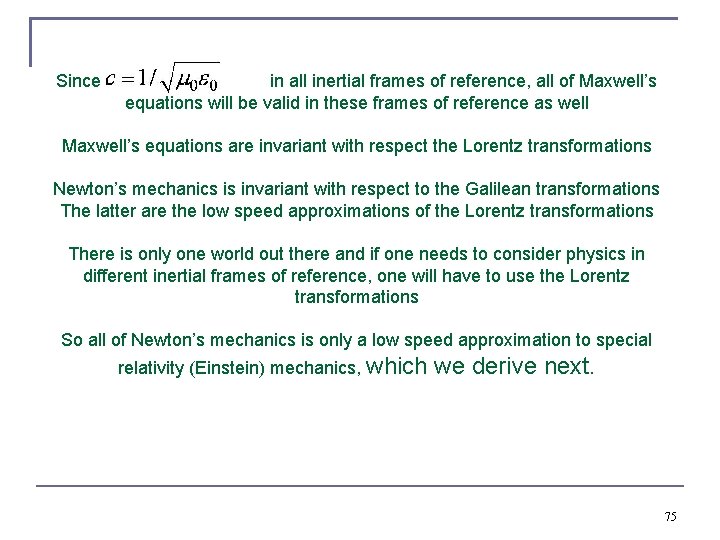 Since $c = 1/\sqrt{\mu_0 \varepsilon_0}$ in all inertial frames of reference, all of Maxwell's equations will be valid in these frames of reference as well

Maxwell's equations are invariant with respect the Lorentz transformations

Newton's mechanics is invariant with respect to the Galilean transformations The latter are the low speed approximations of the Lorentz transformations

There is only one world out there and if one needs to consider physics in different inertial frames of reference, one will have to use the Lorentz transformations

So all of Newton's mechanics is only a low speed approximation to special relativity (Einstein) mechanics, which we derive next.

75